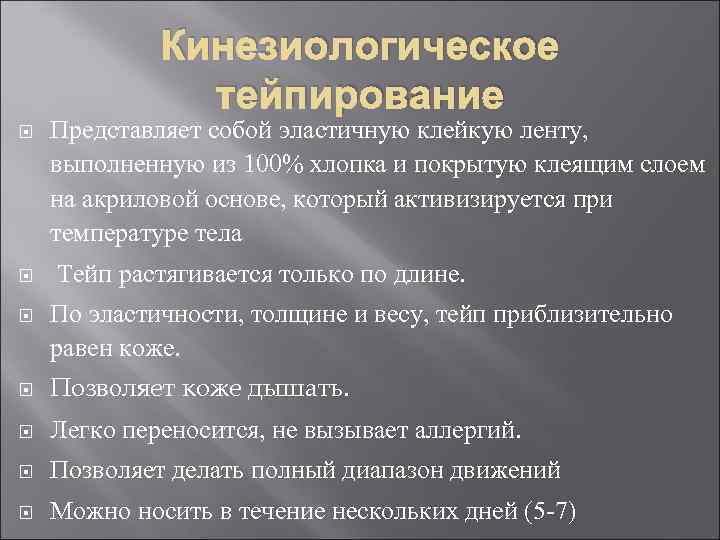 Кинезиологическое тейпирование

Представляет собой эластичную клейкую ленту, выполненную из 100% хлопка и покрытую клеящим слоем на акриловой основе, который активизируется при температуре тела

Тейп растягивается только по длине.

По эластичности, толщине и весу, тейп приблизительно равен коже.

Позволяет коже дышать.

Легко переносится, не вызывает аллергий.

Позволяет делать полный диапазон движений

Можно носить в течение нескольких дней (5-7)